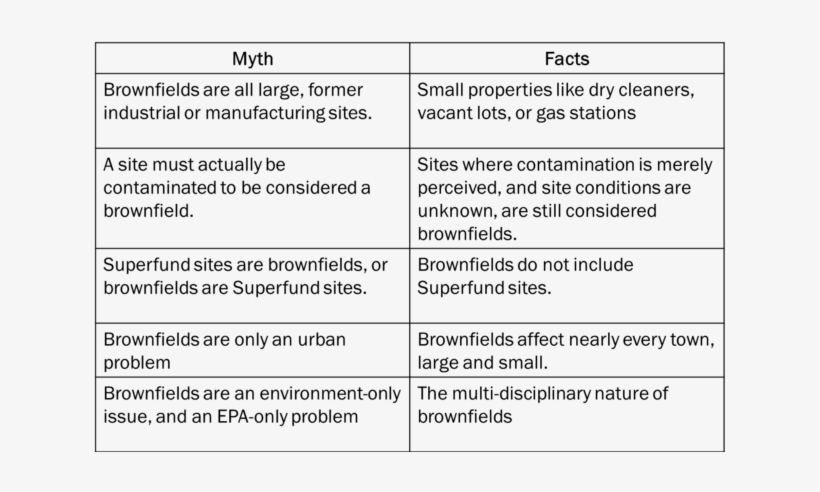 | Myth | Facts |
|---|---|
| Brownfields are all large, former industrial or manufacturing sites. | Small properties like dry cleaners, vacant lots, or gas stations |
| A site must actually be contaminated to be considered a brownfield. | Sites where contamination is merely perceived, and site conditions are unknown, are still considered brownfields. |
| Superfund sites are brownfields, or brownfields are Superfund sites. | Brownfields do not include Superfund sites. |
| Brownfields are only an urban problem | Brownfields affect nearly every town, large and small. |
| Brownfields are an environment-only issue, and an EPA-only problem | The multi-disciplinary nature of brownfields |